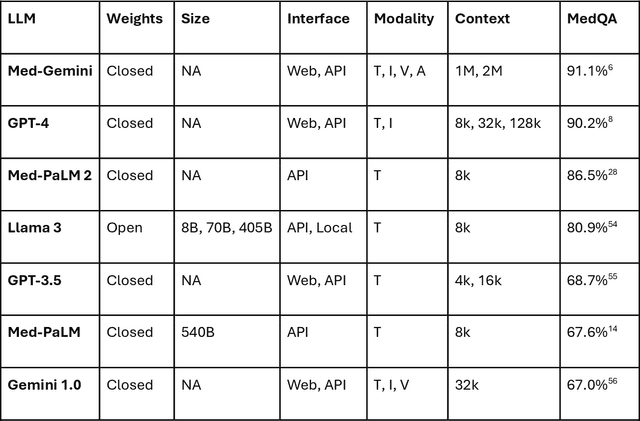 | LLM | Weights | Size | Interface | Modality | Context | MedQA |
|---|---|---|---|---|---|---|
| Med-Gemini | Closed | NA | Web, API | T, I, V, A | 1M, 2M | 91.1%$^{6}$ |
| GPT-4 | Closed | NA | Web, API | T, I | 8k, 32k, 128k | 90.2%$^{8}$ |
| Med-PaLM 2 | Closed | NA | API | T | 8k | 86.5%$^{28}$ |
| Llama 3 | Open | 8B, 70B, 405B | API, Local | T | 8k | 80.9%$^{54}$ |
| GPT-3.5 | Closed | NA | Web, API | T | 4k, 16k | 68.7%$^{55}$ |
| Med-PaLM | Closed | 540B | API | T | 8k | 67.6%$^{14}$ |
| Gemini 1.0 | Closed | NA | Web, API | T, I, V | 32k | 67.0%$^{56}$ |